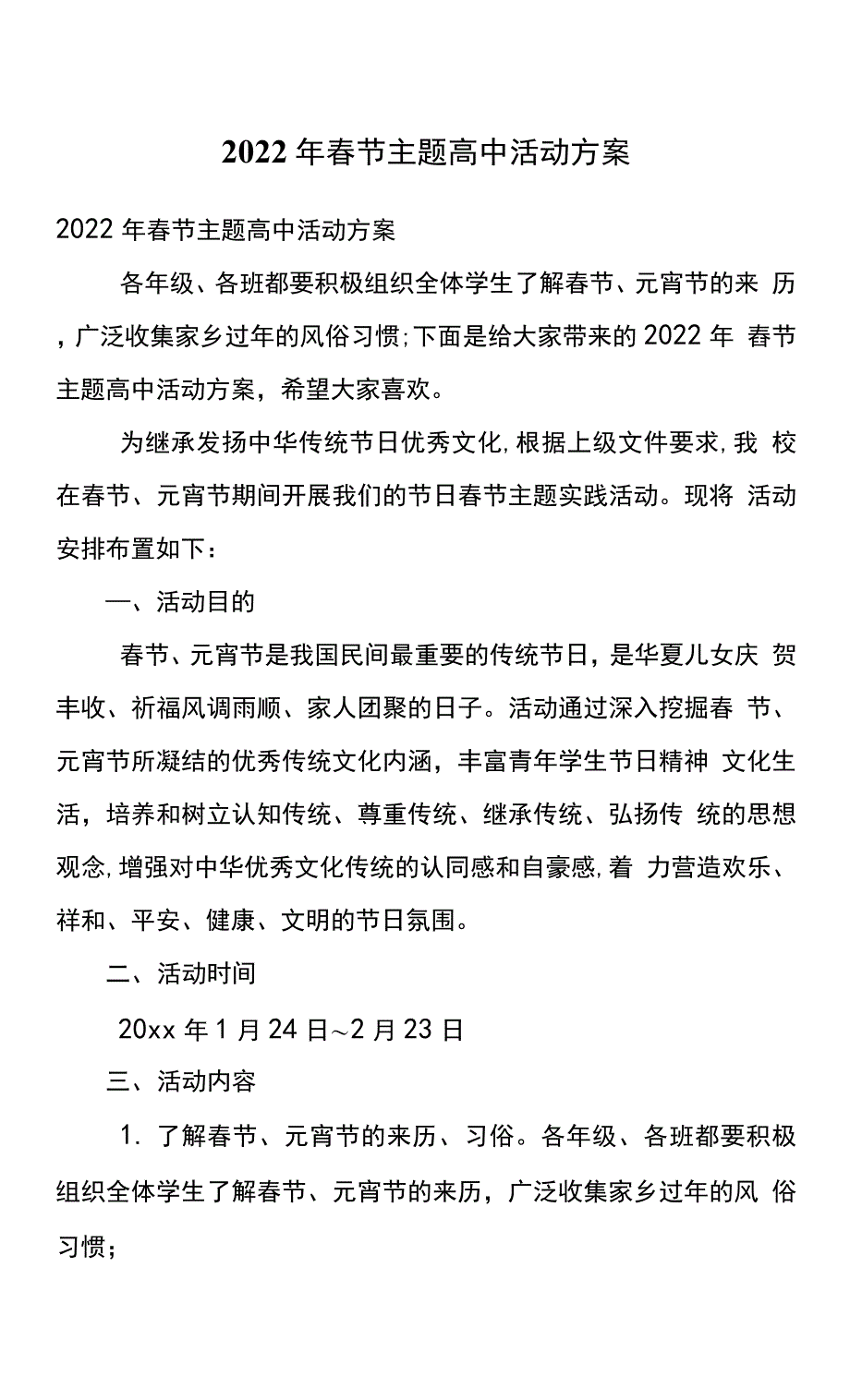 2022年春节主题高中活动方案

2022年春节主题高中活动方案

各年级、各班都要积极组织全体学生了解春节、元宵节的来历，广泛收集家乡过年的风俗习惯;下面是给大家带来的2022年春节主题高中活动方案，希望大家喜欢。

为继承发扬中华传统节日优秀文化,根据上级文件要求,我校在春节、元宵节期间开展我们的节日春节主题实践活动。现将活动安排布置如下：

一、活动目的

春节、元宵节是我国民间最重要的传统节日，是华夏儿女庆贺丰收、祈福风调雨顺、家人团聚的日子。活动通过深入挖掘春节、元宵节所凝结的优秀传统文化内涵，丰富青年学生节日精神文化生活，培养和树立认知传统、尊重传统、继承传统、弘扬传统的思想观念,增强对中华优秀文化传统的认同感和自豪感,着力营造欢乐、祥和、平安、健康、文明的节日氛围。

二、活动时间

20xx年1月24日~2月23日

三、活动内容

1. 了解春节、元宵节的来历、习俗。各年级、各班都要积极组织全体学生了解春节、元宵节的来历，广泛收集家乡过年的风俗习惯；